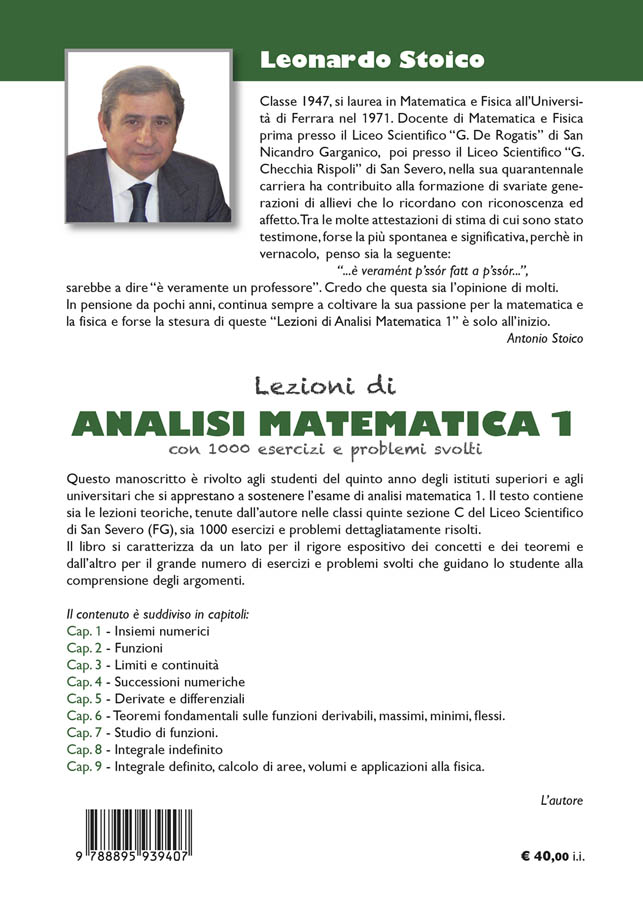 Leonardo Stoico

Classe 1947, si laurea in Matematica e Fisica all'Università di Ferrara nel 1971. Docente di Matematica e Fisica prima presso il Liceo Scientifico "G. De Rogatis" di San Nicandro Garganico, poi presso il Liceo Scientifico "G. Checchia Rispoli" di San Severo, nella sua quarantennale carriera ha contribuito alla formazione di svariate generazioni di allievi che lo ricordano con riconoscenza ed affetto. Tra le molte attestazioni di stima di cui sono stato testimone, forse la più spontanea e significativa, perchè in vernacolo, penso sia la seguente:

"...è veramént p'ssór fatt a p'ssór...",

sarebbe a dire "è veramente un professore". Credo che questa sia l'opinione di molti.
In pensione da pochi anni, continua sempre a coltivare la sua passione per la matematica e la fisica e forse la stesura di queste "Lezioni di Analisi Matematica 1" è solo all'inizio.

Antonio Stoico

Lezioni di
ANALISI MATEMATICA 1
con 1000 esercizi e problemi svolti

Questo manoscritto è rivolto agli studenti del quinto anno degli istituti superiori e agli universitari che si apprestano a sostenere l'esame di analisi matematica 1. Il testo contiene sia le lezioni teoriche, tenute dall'autore nelle classi quinte sezione C del Liceo Scientifico di San Severo (FG), sia 1000 esercizi e problemi dettagliatamente risolti.
Il libro si caratterizza da un lato per il rigore espositivo dei concetti e dei teoremi e dall'altro per il grande numero di esercizi e problemi svolti che guidano lo studente alla comprensione degli argomenti.

Il contenuto è suddiviso in capitoli:
Cap. 1 - Insiemi numerici
Cap. 2 - Funzioni
Cap. 3 - Limiti e continuità
Cap. 4 - Successioni numeriche
Cap. 5 - Derivate e differenziali
Cap. 6 - Teoremi fondamentali sulle funzioni derivabili, massimi, minimi, flessi.
Cap. 7 - Studio di funzioni.
Cap. 8 - Integrale indefinito
Cap. 9 - Integrale definito, calcolo di aree, volumi e applicazioni alla fisica.

L'autore

9 788895 939407

€ 40,00 i.i.